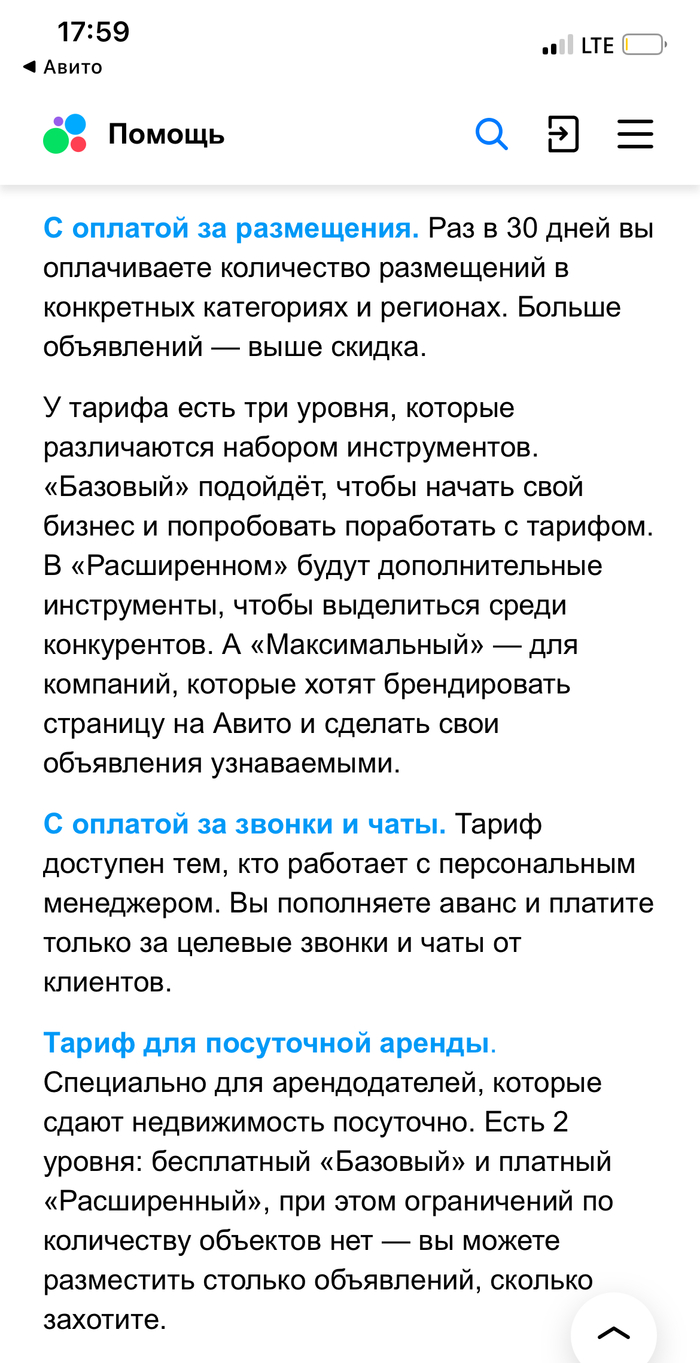 17:59
◀ Авито
LTE

Помощь

С оплатой за размещения. Раз в 30 дней вы оплачиваете количество размещений в конкретных категориях и регионах. Больше объявлений — выше скидка.

У тарифа есть три уровня, которые различаются набором инструментов. «Базовый» подойдёт, чтобы начать свой бизнес и попробовать поработать с тарифом. В «Расширенном» будут дополнительные инструменты, чтобы выделиться среди конкурентов. А «Максимальный» — для компаний, которые хотят брендировать страницу на Авито и сделать свои объявления узнаваемыми.

С оплатой за звонки и чаты. Тариф доступен тем, кто работает с персональным менеджером. Вы пополняете аванс и платите только за целевые звонки и чаты от клиентов.

Тариф для посуточной аренды. Специально для арендодателей, которые сдают недвижимость посуточно. Есть 2 уровня: бесплатный «Базовый» и платный «Расширенный», при этом ограничений по количеству объектов нет — вы можете разместить столько объявлений, сколько захотите.